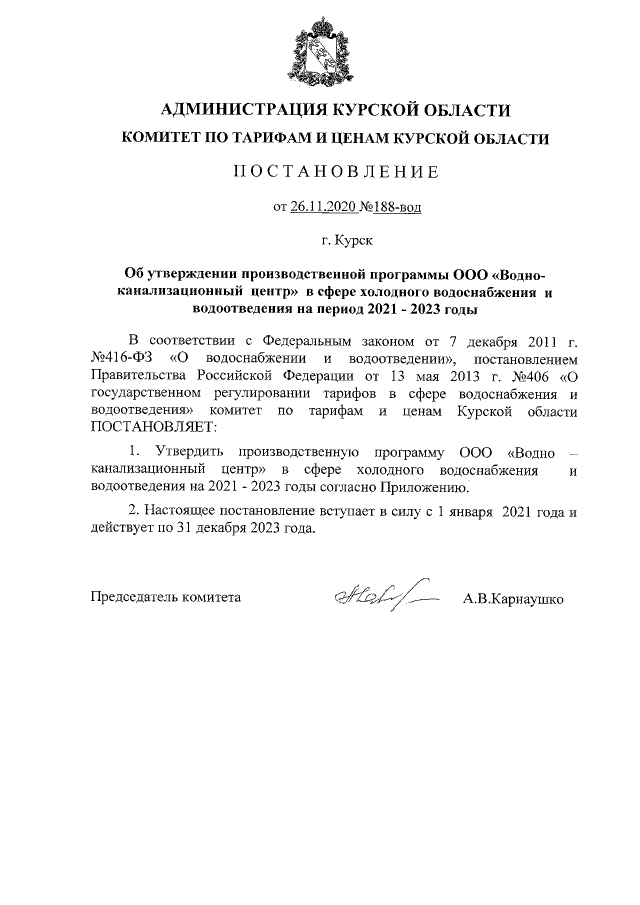 АДМИНИСТРАЦИЯ КУРСКОЙ ОБЛАСТИ

КОМИТЕТ ПО ТАРИФАМ И ЦЕНАМ КУРСКОЙ ОБЛАСТИ

ПОСТАНОВЛЕНИЕ

от 26.11.2020 №188-вод

г. Курск

Об утверждении производственной программы ООО «Водно-канализационный центр» в сфере холодного водоснабжения и водоотведения на период 2021 - 2023 годы

В соответствии с Федеральным законом от 7 декабря 2011 г. №416-ФЗ «О водоснабжении и водоотведении», постановлением Правительства Российской Федерации от 13 мая 2013 г. №406 «О государственном регулировании тарифов в сфере водоснабжения и водоотведения» комитет по тарифам и ценам Курской области ПОСТАНОВЛЯЕТ:

1. Утвердить производственную программу ООО «Водно – канализационный центр» в сфере холодного водоснабжения и водоотведения на 2021 - 2023 годы согласно Приложению.

2. Настоящее постановление вступает в силу с 1 января 2021 года и действует по 31 декабря 2023 года.

Председатель комитета А.В.Карнаушко